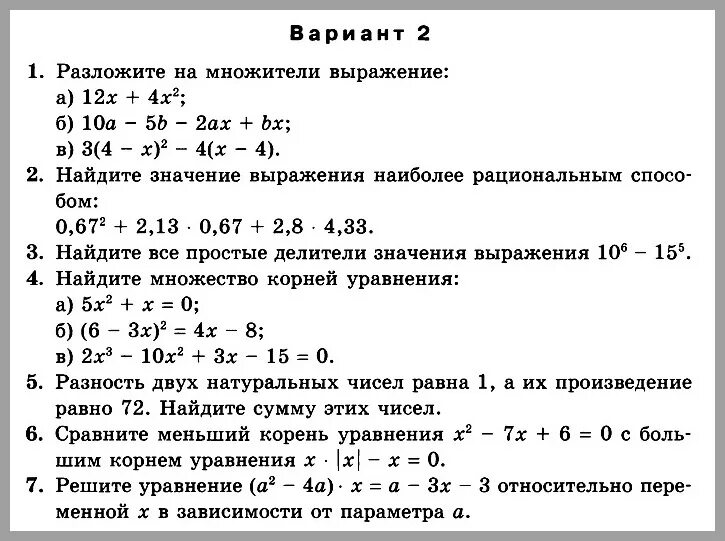 Вариант 2

1. Разложите на множители выражение:
а) $12x + 4x^2$;
б) $10a - 5b - 2ax + bx$;
в) $3(4 - x)^2 - 4(x - 4)$.

2. Найдите значение выражения наиболее рациональным способом:
$0,67^2 + 2,13 \cdot 0,67 + 2,8 \cdot 4,33$.

3. Найдите все простые делители значения выражения $10^6 - 15^5$.

4. Найдите множество корней уравнения:
а) $5x^2 + x = 0$;
б) $(6 - 3x)^2 = 4x - 8$;
в) $2x^3 - 10x^2 + 3x - 15 = 0$.

5. Разность двух натуральных чисел равна 1, а их произведение равно 72. Найдите сумму этих чисел.

6. Сравните меньший корень уравнения $x^2 - 7x + 6 = 0$ с большим корнем уравнения $x \cdot |x| - x = 0$.

7. Решите уравнение $(a^2 - 4a) \cdot x = a - 3x - 3$ относительно переменной $x$ в зависимости от параметра $a$.